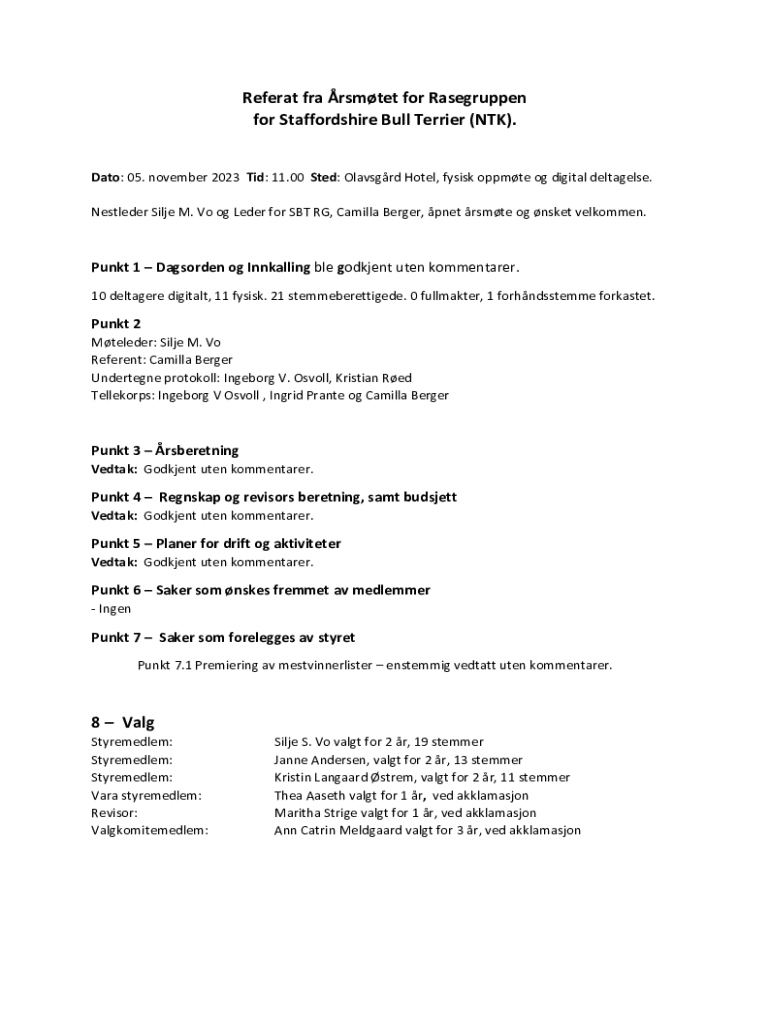 Referat fra Årsmøtet for Rasegruppen
for Staffordshire Bull Terrier (NTK).

Dato: 05. november 2023 Tid: 11.00 Sted: Olavsgård Hotel, fysisk oppmøte og digital deltagelse.

Nestleder Silje M. Vo og Leder for SBT RG, Camilla Berger, åpnet årsmøte og ønsket velkommen.

Punkt 1 – Dagsorden og Innkalling ble godkjent uten kommentarer.

10 deltagere digitalt, 11 fysisk. 21 stemmeberettigede. 0 fullmakter, 1 forhåndsstemme forkastet.

Punkt 2
Møteleder: Silje M. Vo
Referent: Camilla Berger
Undertegne protokoll: Ingeborg V. Osvoll, Kristian Røed
Tellekorps: Ingeborg V Osvoll , Ingrid Prante og Camilla Berger

Punkt 3 – Årsberetning
Vedtak: Godkjent uten kommentarer.

Punkt 4 – Regnskap og revisors beretning, samt budsjett
Vedtak: Godkjent uten kommentarer.

Punkt 5 – Planer for drift og aktiviteter
Vedtak: Godkjent uten kommentarer.

Punkt 6 – Saker som ønskes fremmet av medlemmer
- Ingen

Punkt 7 – Saker som forelegges av styret

Punkt 7.1 Premiering av mestvinnerlister – enstemmig vedtatt uten kommentarer.

8 – Valg
| | |
|---|---|
| Styremedlem: | Silje S. Vo valgt for 2 år, 19 stemmer |
| Styremedlem: | Janne Andersen, valgt for 2 år, 13 stemmer |
| Styremedlem: | Kristin Langaard Østrem, valgt for 2 år, 11 stemmer |
| Vara styremedlem: | Thea Aaseth valgt for 1 år, ved akklamasjon |
| Revisor: | Maritha Strige valgt for 1 år, ved akklamasjon |
| Valgkomitemedlem: | Ann Catrin Meldgaard valgt for 3 år, ved akklamasjon |